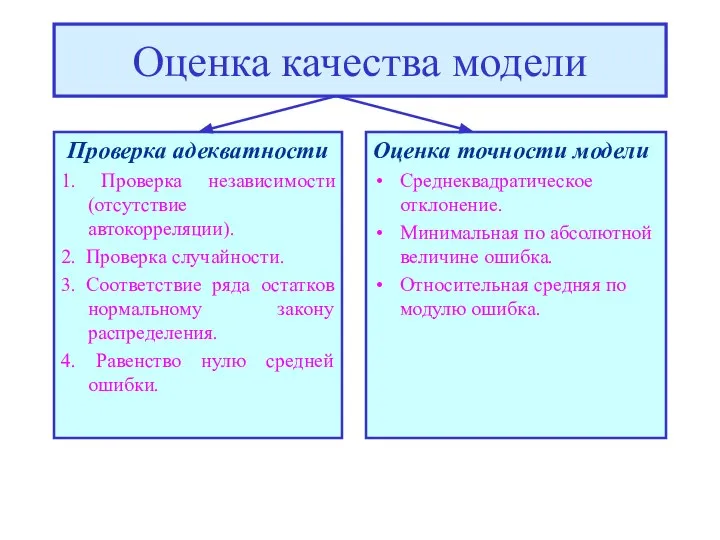 Оценка качества модели

Проверка адекватности

1. Проверка независимости (отсутствие автокорреляции).
2. Проверка случайности.
3. Соответствие ряда остатков нормальному закону распределения.
4. Равенство нулю средней ошибки.

Оценка точности модели

• Среднеквадратическое отклонение.
• Минимальная по абсолютной величине ошибка.
• Относительная средняя по модулю ошибка.